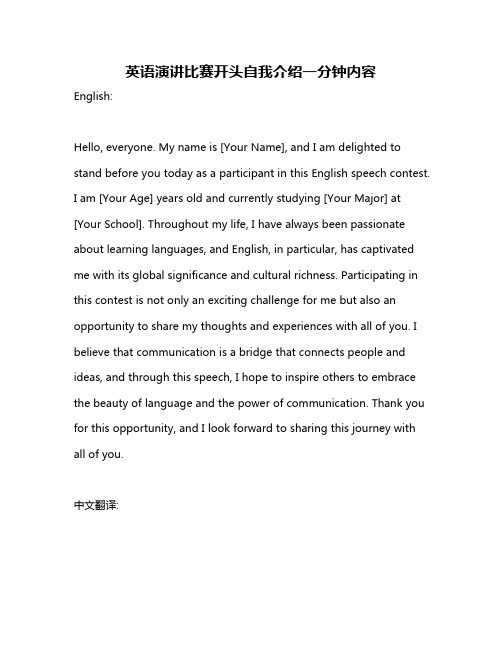 英语演讲比赛开头自我介绍一分钟内容

English:

Hello, everyone. My name is [Your Name], and I am delighted to stand before you today as a participant in this English speech contest. I am [Your Age] years old and currently studying [Your Major] at [Your School]. Throughout my life, I have always been passionate about learning languages, and English, in particular, has captivated me with its global significance and cultural richness. Participating in this contest is not only an exciting challenge for me but also an opportunity to share my thoughts and experiences with all of you. I believe that communication is a bridge that connects people and ideas, and through this speech, I hope to inspire others to embrace the beauty of language and the power of communication. Thank you for this opportunity, and I look forward to sharing this journey with all of you.

中文翻译: